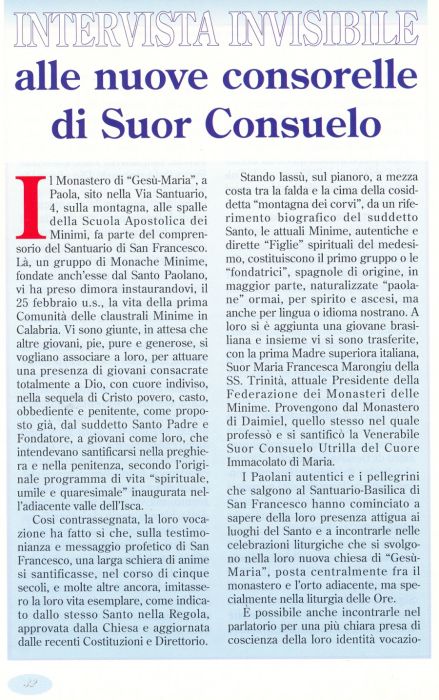 INTERVISTA INVISIBILE

alle nuove consorelle di Suor Consuelo

Il Monastero di "Gesù-Maria", a Paola, sito nella Via Santuario, 4, sulla montagna, alle spalle della Scuola Apostolica dei Minimi, fa parte del comprensorio del Santuario di San Francesco. Là, un gruppo di Monache Minime, fondate anch'esse dal Santo Paolano, vi ha preso dimora instaurandovi, il 25 febbraio u.s., la vita della prima Comunità delle claustrali Minime in Calabria. Vi sono giunte, in attesa che altre giovani, pie, pure e generose, si vogliano associare a loro, per attuare una presenza di giovani consacrate totalmente a Dio, con cuore indiviso, nella sequela di Cristo povero, casto, obbediente e penitente, come proposto già, dal suddetto Santo Padre e Fondatore, a giovani come loro, che intendevano santificarsi nella preghiera e nella penitenza, secondo l'originale programma di vita "spirituale, umile e quaresimale" inaugurata nell'adiacente valle dell'Isca.

Così contrassegnata, la loro vocazione ha fatto sì che, sulla testimonianza e messaggio profetico di San Francesco, una larga schiera di anime si santificasse, nel corso di cinque secoli, e molte altre ancora, imitassero la loro vita esemplare, come indicato dallo stesso Santo nella Regola, approvata dalla Chiesa e aggiornata dalle recenti Costituzioni e Direttorio.

Stando lassù, sul pianoro, a mezza costa tra la falda e la cima della cosiddetta "montagna dei corvi", da un riferimento biografico del suddetto Santo, le attuali Minime, autentiche e dirette "Figlie" spirituali del medesimo, costituiscono il primo gruppo o le "fondatrici", spagnole di origine, in maggior parte, naturalizzate "paolane" ormai, per spirito e ascesi, ma anche per lingua o idioma nostrano. A loro si è aggiunta una giovane brasiliana e insieme vi si sono trasferite, con la prima Madre superiora italiana, Suor Maria Francesca Marongiu della SS. Trinità, attuale Presidente della Federazione dei Monasteri delle Minime. Provengono dal Monastero di Daimiel, quello stesso nel quale professò e si santificò la Venerabile Suor Consuelo Utrilla del Cuore Immacolato di Maria.

I Paolani autentici e i pellegrini che salgono al Santuario-Basilica di San Francesco hanno cominciato a sapere della loro presenza attigua ai luoghi del Santo e a incontrarle nelle celebrazioni liturgiche che si svolgono nella loro nuova chiesa di "Gesù-Maria", posta centralmente fra il monastero e l'orto adiacente, ma specialmente nella liturgia delle Ore.

È possibile anche incontrarle nel parlatorio per una più chiara presa di coscienza della loro identità vocazio-

32